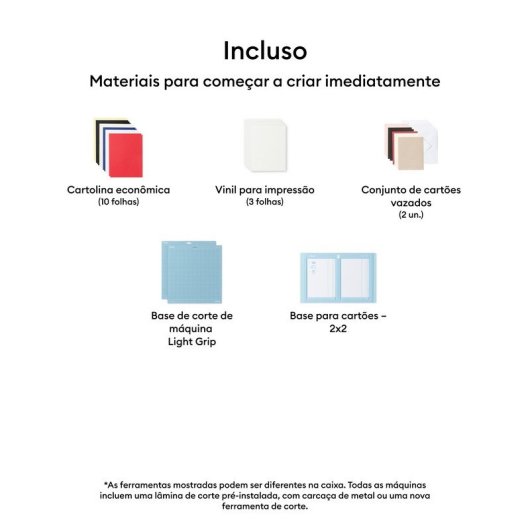 Incluso

Materiais para começar a criar imediatamente

Cartolina econômica
(10 folhas)

Vinil para impressão
(3 folhas)

Conjunto de cartões vazados
(2 un.)

Base de corte de máquina
Light Grip

Base para cartões – 2x2

*As ferramentas mostradas podem ser diferentes na caixa. Todas as máquinas incluem uma lâmina de corte pré-instalada, com carcaça de metal ou uma nova ferramenta de corte.